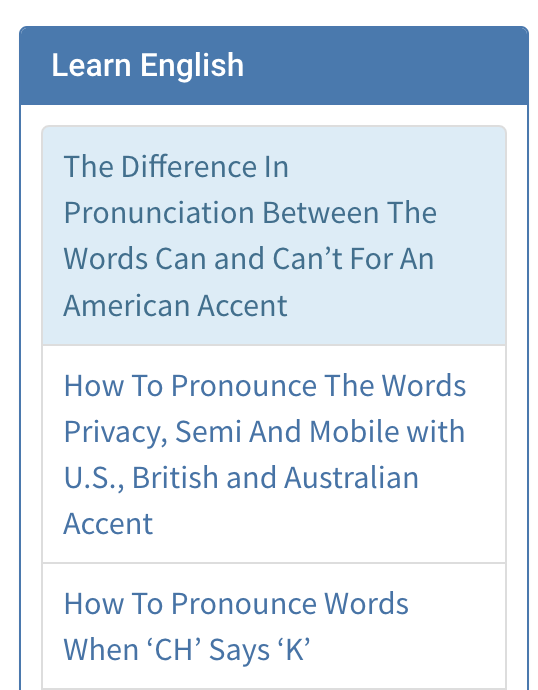 Learn English

The Difference In Pronunciation Between The Words Can and Can’t For An American Accent

How To Pronounce The Words Privacy, Semi And Mobile with U.S., British and Australian Accent

How To Pronounce Words When ‘CH’ Says ‘K’